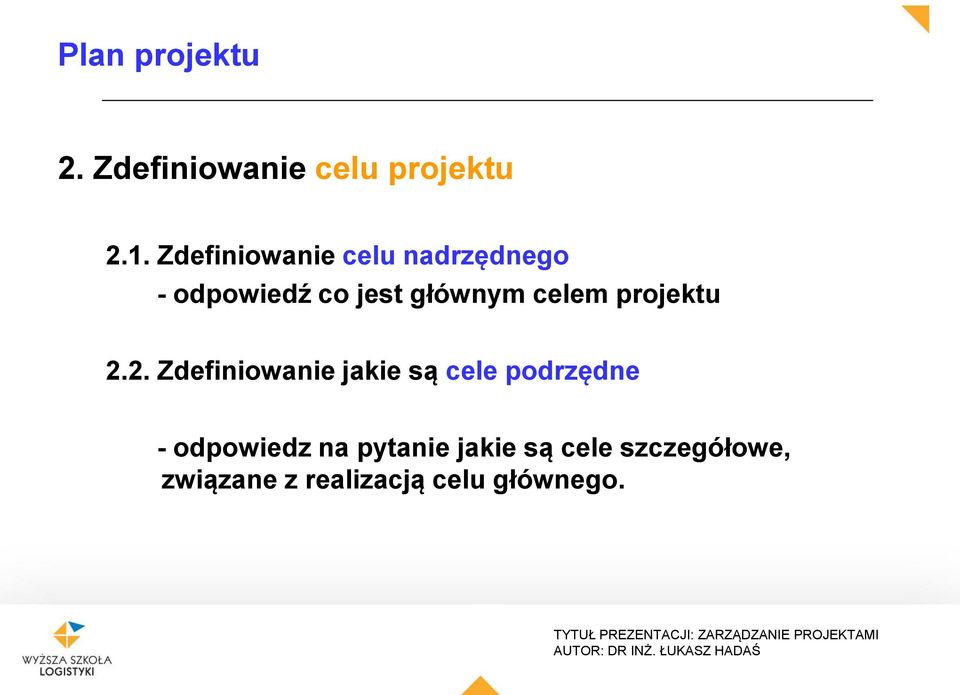 Plan projektu

2. Zdefiniowanie celu projektu

2.1. Zdefiniowanie celu nadrzędnego
- odpowiedź co jest głównym celem projektu

2.2. Zdefiniowanie jakie są cele podrzędne

- odpowiedz na pytanie jakie są cele szczegółowe, związane z realizacją celu głównego.

WYŻSZA SZKOŁA LOGISTYKI

TYTUŁ PREZENTACJI: ZARZĄDZANIE PROJEKTAMI
AUTOR: DR INŻ. ŁUKASZ HADAŚ